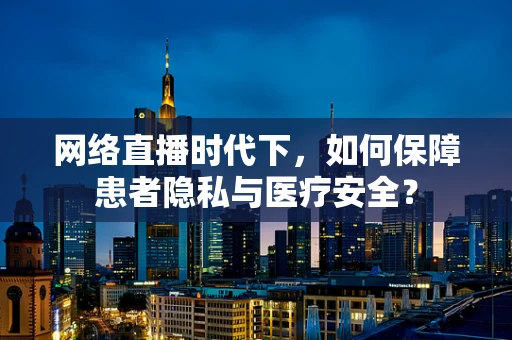 网络直播时代下，如何保障患者隐私与医疗安全？